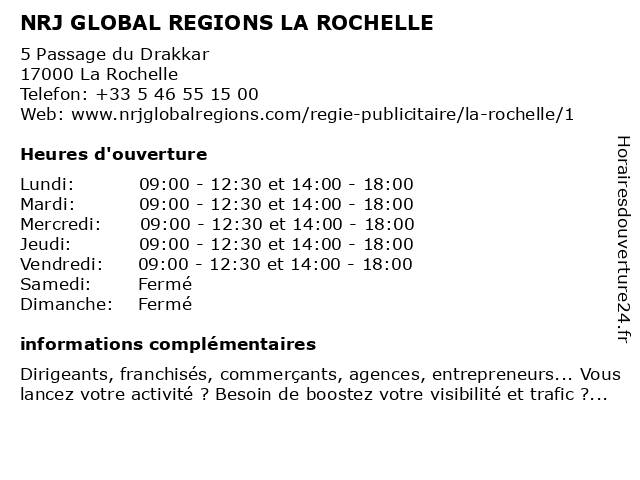 NRJ GLOBAL REGIONS LA ROCHELLE

5 Passage du Drakkar
17000 La Rochelle
Telefon: +33 5 46 55 15 00
Web: www.nrjglobalregions.com/regie-publicitaire/la-rochelle/1

Heures d'ouverture

| | |
|---|---|
| Lundi: | 09:00 - 12:30 et 14:00 - 18:00 |
| Mardi: | 09:00 - 12:30 et 14:00 - 18:00 |
| Mercredi: | 09:00 - 12:30 et 14:00 - 18:00 |
| Jeudi: | 09:00 - 12:30 et 14:00 - 18:00 |
| Vendredi: | 09:00 - 12:30 et 14:00 - 18:00 |
| Samedi: | Fermé |
| Dimanche: | Fermé |

informations complémentaires

Dirigeants, franchisés, commerçants, agences, entrepreneurs... Vous lancez votre activité ? Besoin de boostez votre visibilité et trafic ?...

Horairesdouverture24.fr